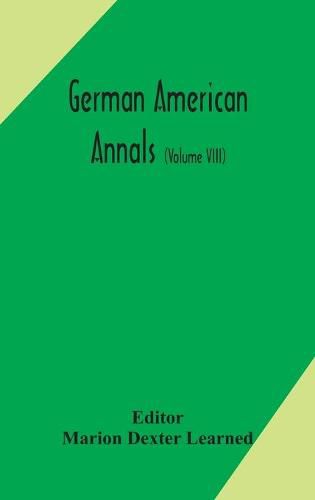 German American Annals (Volume VIII)

Editor
Marion Dexter Learned